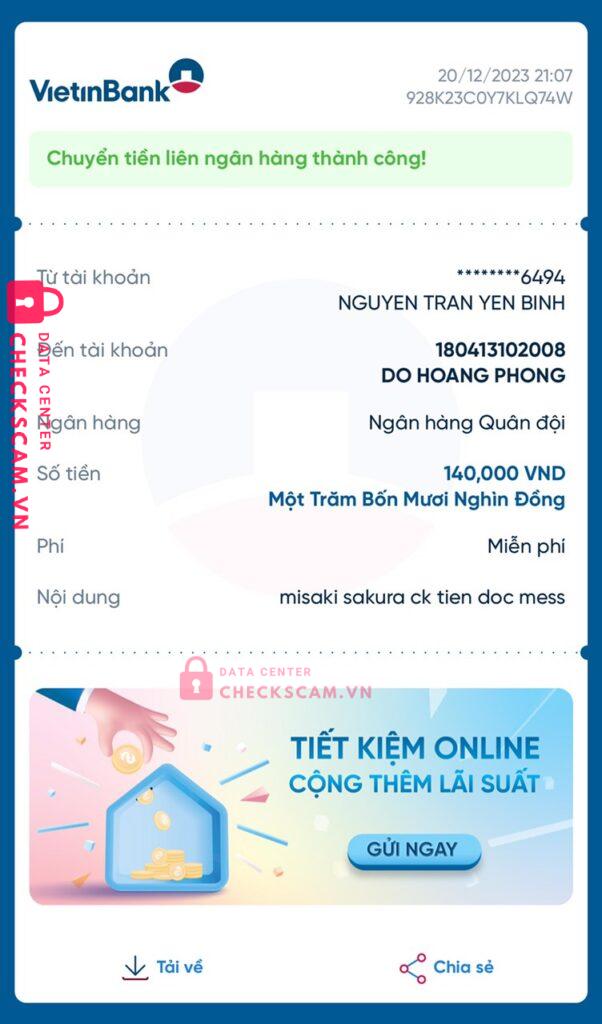 VietinBank

20/12/2023 21:07
928K23C0Y7KLQ74W

Chuyển tiền liên ngân hàng thành công!

Từ tài khoản ********6494
NGUYEN TRAN YEN BINH

Đến tài khoản 180413102008
DO HOANG PHONG

Ngân hàng Ngân hàng Quân đội

Số tiền 140,000 VND
Một Trăm Bốn Mươi Nghìn Đồng

Phí Miễn phí

Nội dung misaki sakura ck tien doc mess

DATA CENTER
CHECKSCAM.VN

DATA CENTER
CHECKSCAM.VN

TIẾT KIỆM ONLINE
CỘNG THÊM LÃI SUẤT

GỬI NGAY

Tải về

Chia sẻ